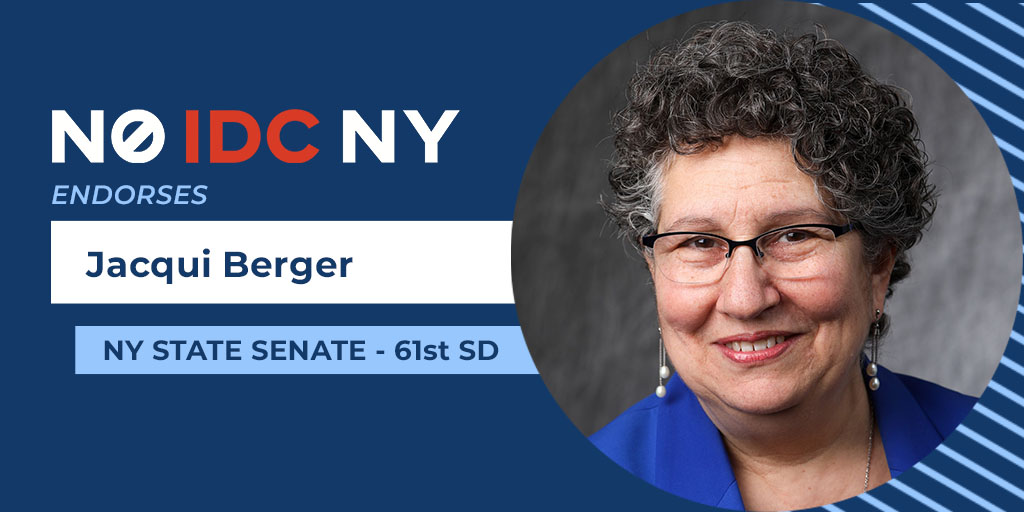 NO IDC NY
ENDORSES

Jacqui Berger

NY STATE SENATE - 61st SD